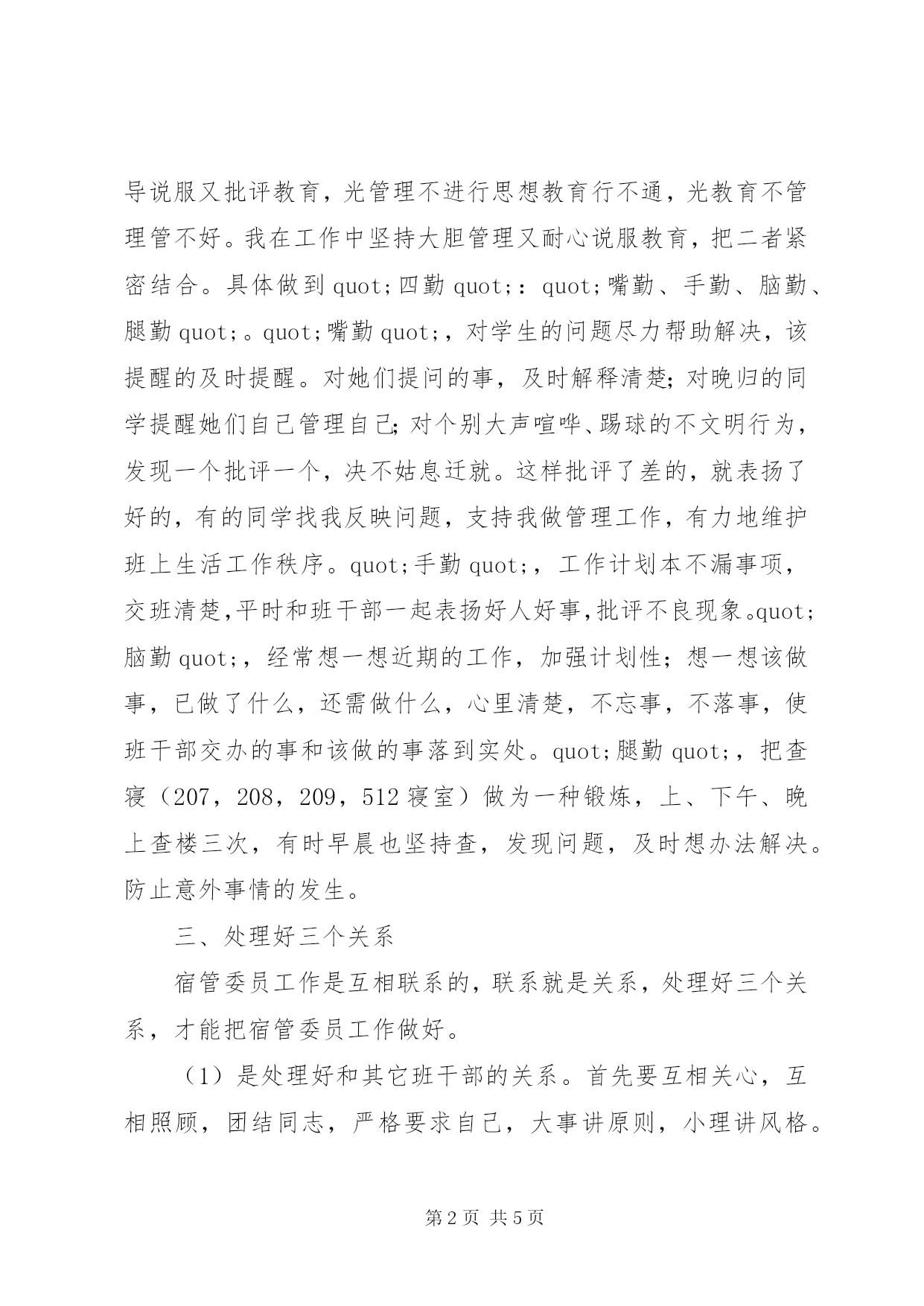 导说服又批评教育，光管理不进行思想教育行不通，光教育不管理管不好。我在工作中坚持大胆管理又耐心说服教育，把二者紧密结合。具体做到quot;四勤quot;：quot;嘴勤、手勤、脑勤、腿勤quot;。quot;嘴勤quot;，对学生的问题尽力帮助解决，该提醒的及时提醒。对她们提问的事，及时解释清楚;对晚归的同学提醒她们自己管理自己;对个别大声喧哗、踢球的不文明行为，发现一个批评一个，决不姑息迁就。这样批评了差的，就表扬了好的，有的同学找我反映问题，支持我做管理工作，有力地维护班上生活工作秩序。quot;手勤quot;，工作计划本不漏事项，交班清楚,平时和班干部一起表扬好人好事,批评不良现象。quot;脑勤quot;，经常想一想近期的工作，加强计划性；想一想该做事，已做了什么，还需做什么，心里清楚，不忘事，不落事，使班干部交办的事和该做的事落到实处。quot;腿勤quot;，把查寝（207，208，209，512寝室）做为一种锻炼，上、下午、晚上查楼三次，有时早晨也坚持查，发现问题，及时想办法解决。防止意外事情的发生。

三、处理好三个关系

宿管委员工作是互相联系的，联系就是关系，处理好三个关系，才能把宿管委员工作做好。

（1）是处理好和其它班干部的关系。首先要互相关心，互相照顾，团结同志，严格要求自己，大事讲原则，小理讲风格。

第2页 共5页